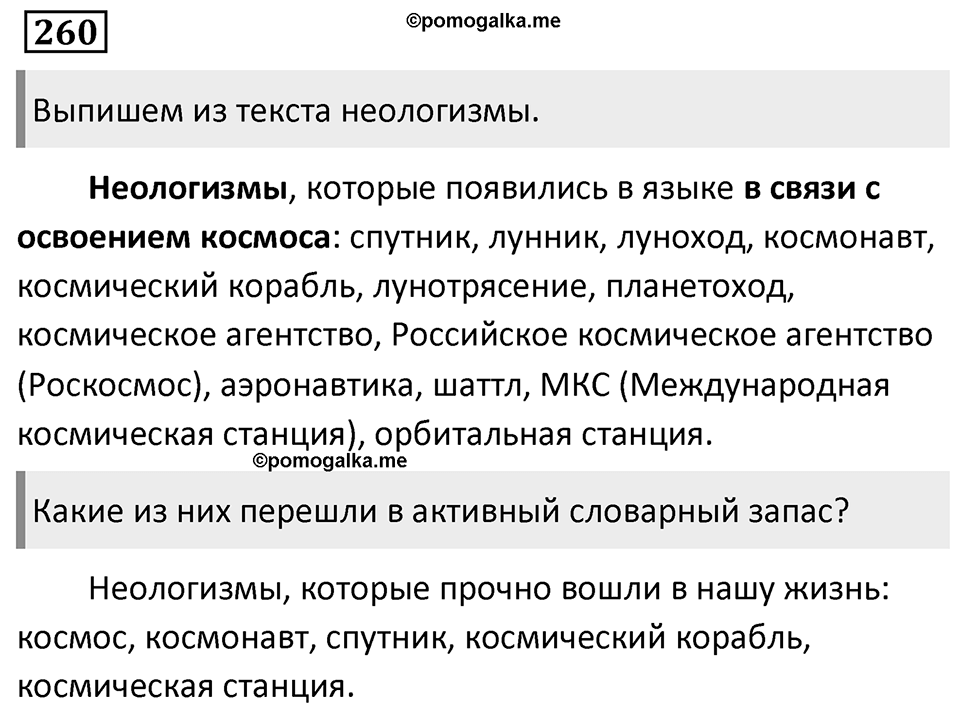 260

©pomogalka.me

Выпишем из текста неологизмы.

Неологизмы, которые появились в языке в связи с освоением космоса: спутник, лунник, луноход, космонавт, космический корабль, лунотрясение, планетоход, космическое агентство, Российское космическое агентство (Роскосмос), аэронавтика, шаттл, МКС (Международная космическая станция), орбитальная станция.

©pomogalka.me

Какие из них перешли в активный словарный запас?

Неологизмы, которые прочно вошли в нашу жизнь: космос, космонавт, спутник, космический корабль, космическая станция.